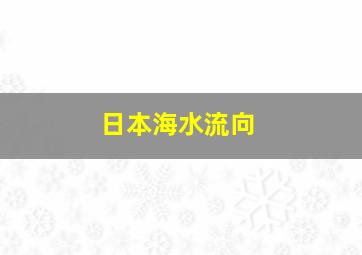 日本海水流向